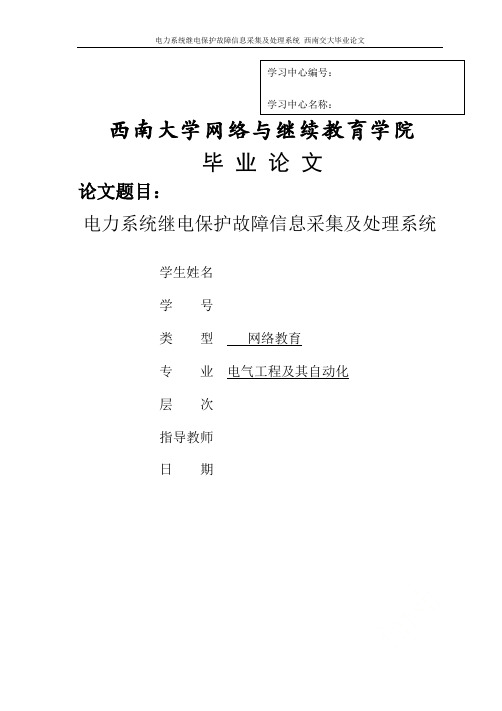 电力系统继电保护故障信息采集及处理系统 西南交大毕业论文

学习中心编号：

学习中心名称：

西南大学网络与继续教育学院

毕 业 论 文

论文题目：

电力系统继电保护故障信息采集及处理系统

学生姓名

学　　号

类　　型　网络教育

专　　业　电气工程及其自动化

层　　次

指导教师

日　　期